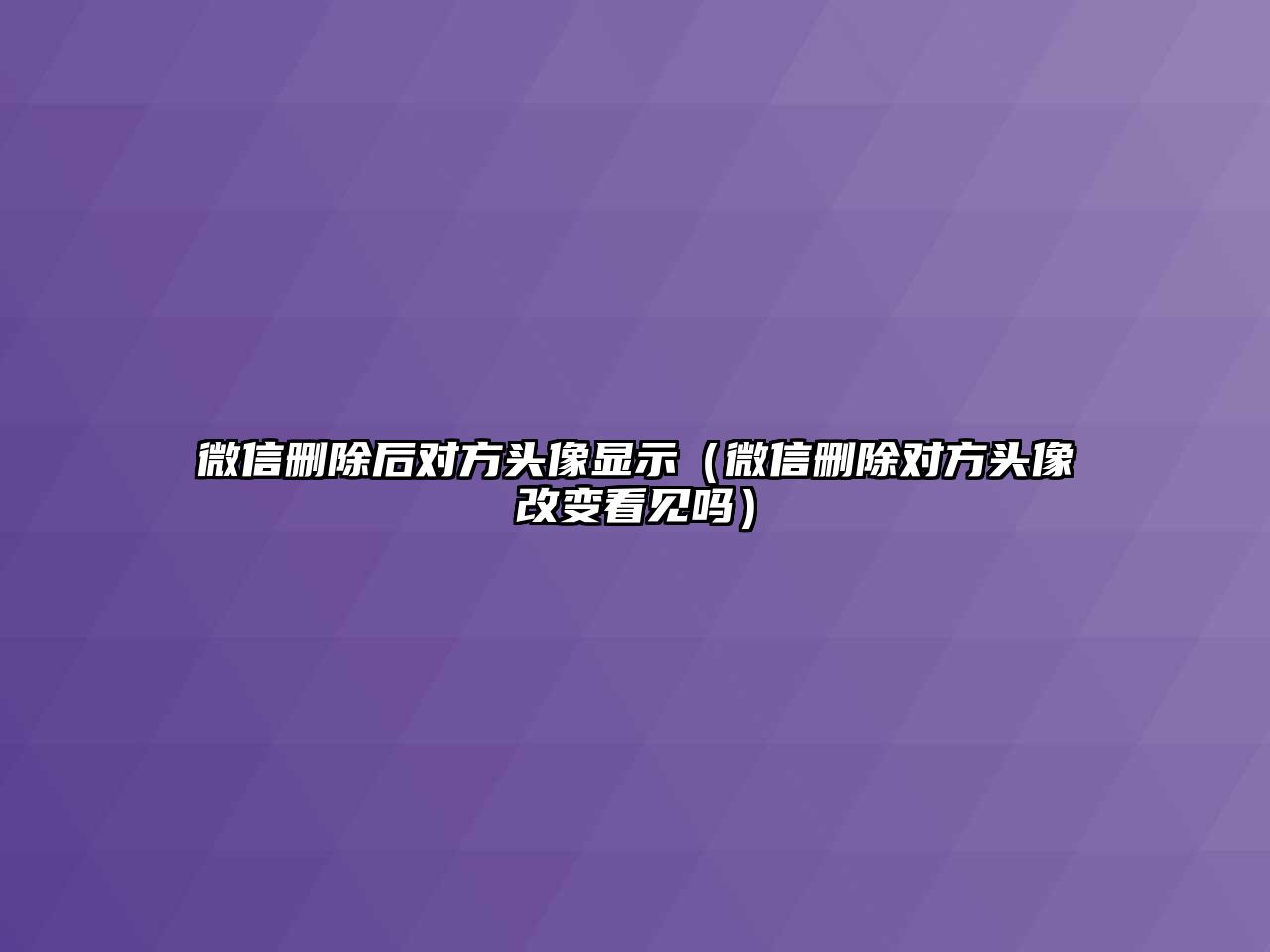 微信删除后对方头像显示（微信删除对方头像改变看见吗）